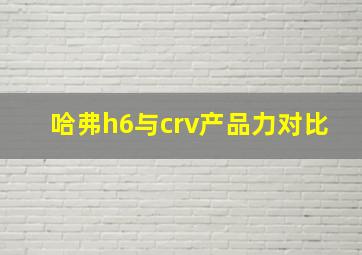 哈弗h6与crv产品力对比